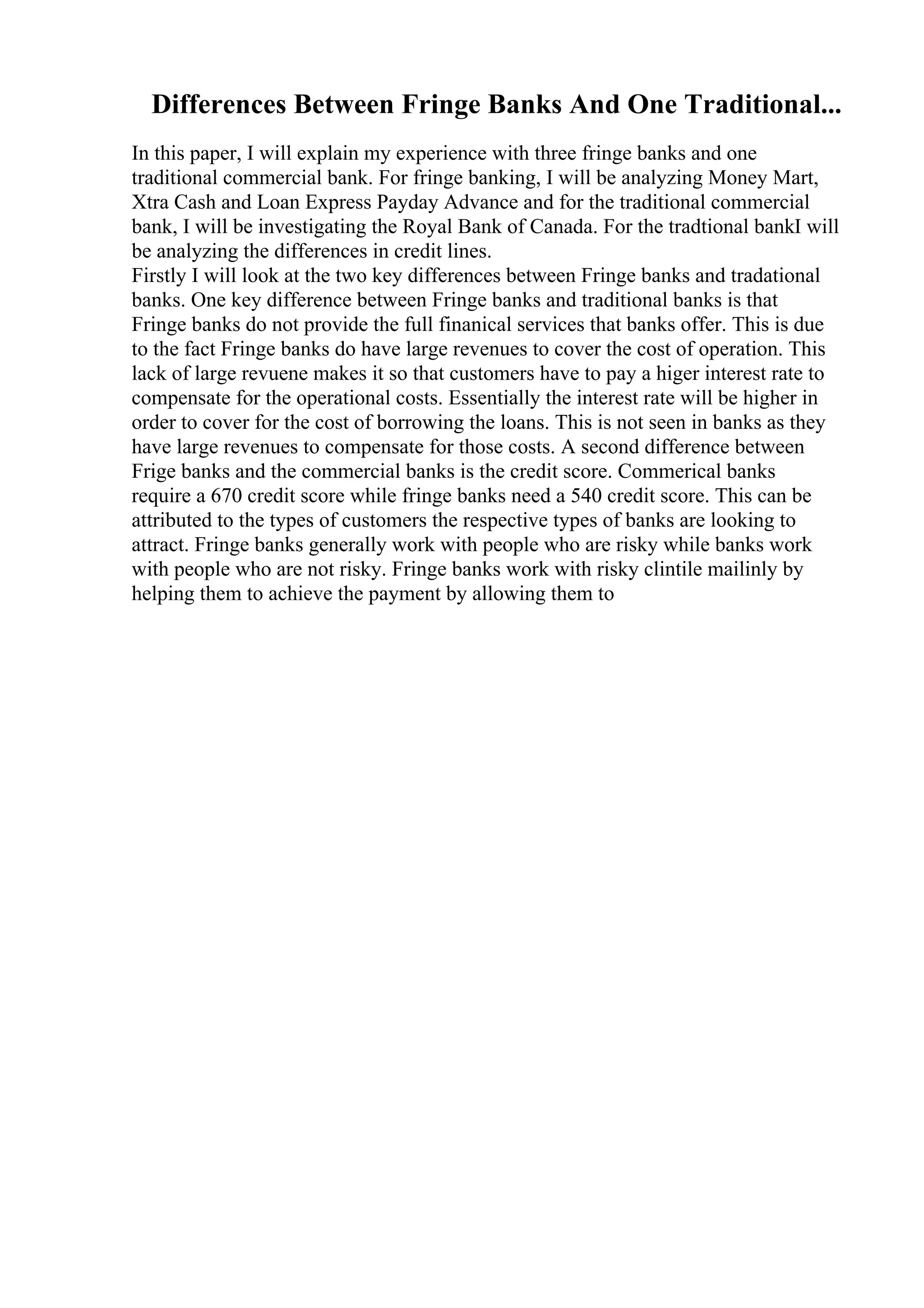 Differences Between Fringe Banks And One Traditional...

In this paper, I will explain my experience with three fringe banks and one traditional commercial bank. For fringe banking, I will be analyzing Money Mart, Xtra Cash and Loan Express Payday Advance and for the traditional commercial bank, I will be investigating the Royal Bank of Canada. For the tradtional bankI will be analyzing the differences in credit lines.
Firstly I will look at the two key differences between Fringe banks and tradational banks. One key difference between Fringe banks and traditional banks is that Fringe banks do not provide the full finanical services that banks offer. This is due to the fact Fringe banks do have large revenues to cover the cost of operation. This lack of large revuene makes it so that customers have to pay a higer interest rate to compensate for the operational costs. Essentially the interest rate will be higher in order to cover for the cost of borrowing the loans. This is not seen in banks as they have large revenues to compensate for those costs. A second difference between Frige banks and the commercial banks is the credit score. Commerical banks require a 670 credit score while fringe banks need a 540 credit score. This can be attributed to the types of customers the respective types of banks are looking to attract. Fringe banks generally work with people who are risky while banks work with people who are not risky. Fringe banks work with risky clintile mailinly by helping them to achieve the payment by allowing them to